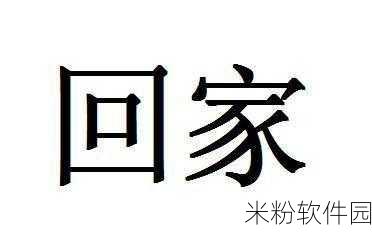 回家

米粉软件园